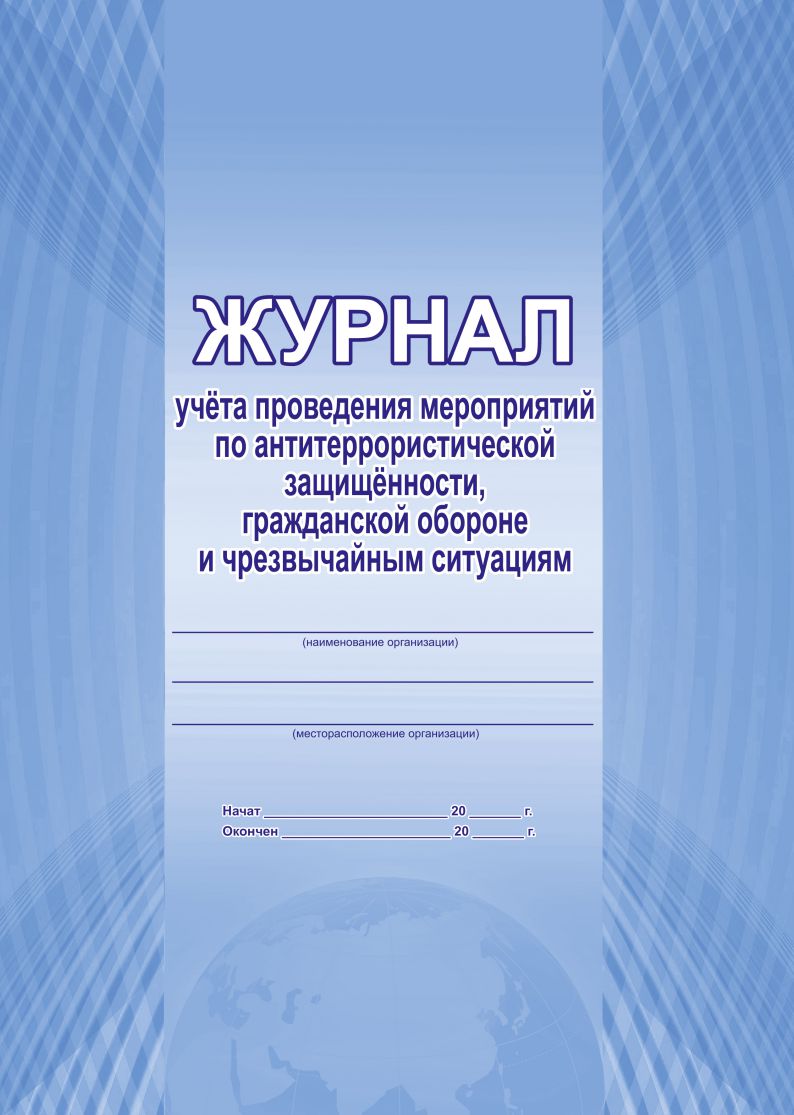 ЖУРНАЛ

учёта проведения мероприятий по антитеррористической защищённости, гражданской обороне и чрезвычайным ситуациям

(наименование организации)

(месторасположение организации)

Начат ________________________ 20 _______ г.
Окончен ______________________ 20 _______ г.